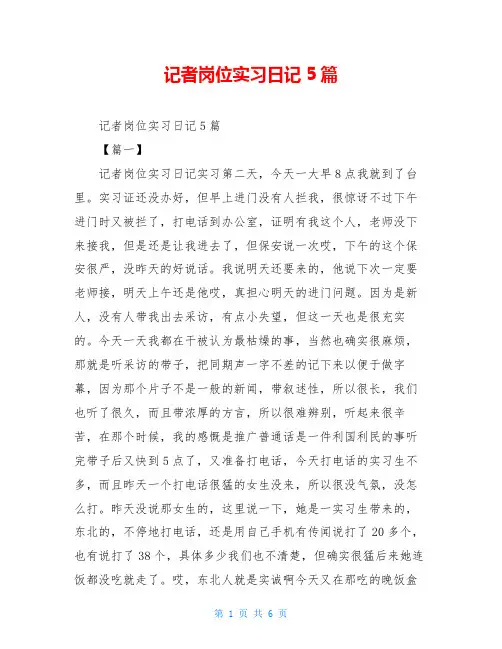 记者岗位实习日记 5 篇

记者岗位实习日记 5 篇

【篇一】

记者岗位实习日记实习第二天，今天一大早 8 点我就到了台里。实习证还没办好，但早上进门没有人拦我，很惊讶不过下午进门时又被拦了，打电话到办公室，证明有我这个人，老师没下来接我，但是还是让我进去了，但保安说一次哎，下午的这个保安很严，没昨天的好说话。我说明天还要来的，他说下次一定要老师接，明天上午还是他哎，真担心明天的进门问题。因为是新人，没有人带我出去采访，有点小失望，但这一天也是很充实的。今天一天我都在干被认为最枯燥的事，当然也确实很麻烦，那就是听采访的带子，把同期声一字不差的记下来以便于做字幕，因为那个片子不是一般的新闻，带叙述性，所以很长，我们也听了很久，而且带浓厚的方言，所以很难辨别，听起来很辛苦，在那个时候，我的感慨是推广普通话是一件利国利民的事听完带子后又快到 5 点了，又准备打电话，今天打电话的实习生不多，而且昨天一个打电话很猛的女生没来，所以很没气氛，没怎么打。昨天没说那女生的，这里说一下，她是一实习生带来的，东北的，不停地打电话，还是用自己手机有传闻说打了 20 多个，也有说打了 38 个，具体多少我们也不清楚，但确实很猛后来她连饭都没吃就走了。哎，东北人就是实诚啊今天又在那吃的晚饭盒

第 1 页 共 6 页